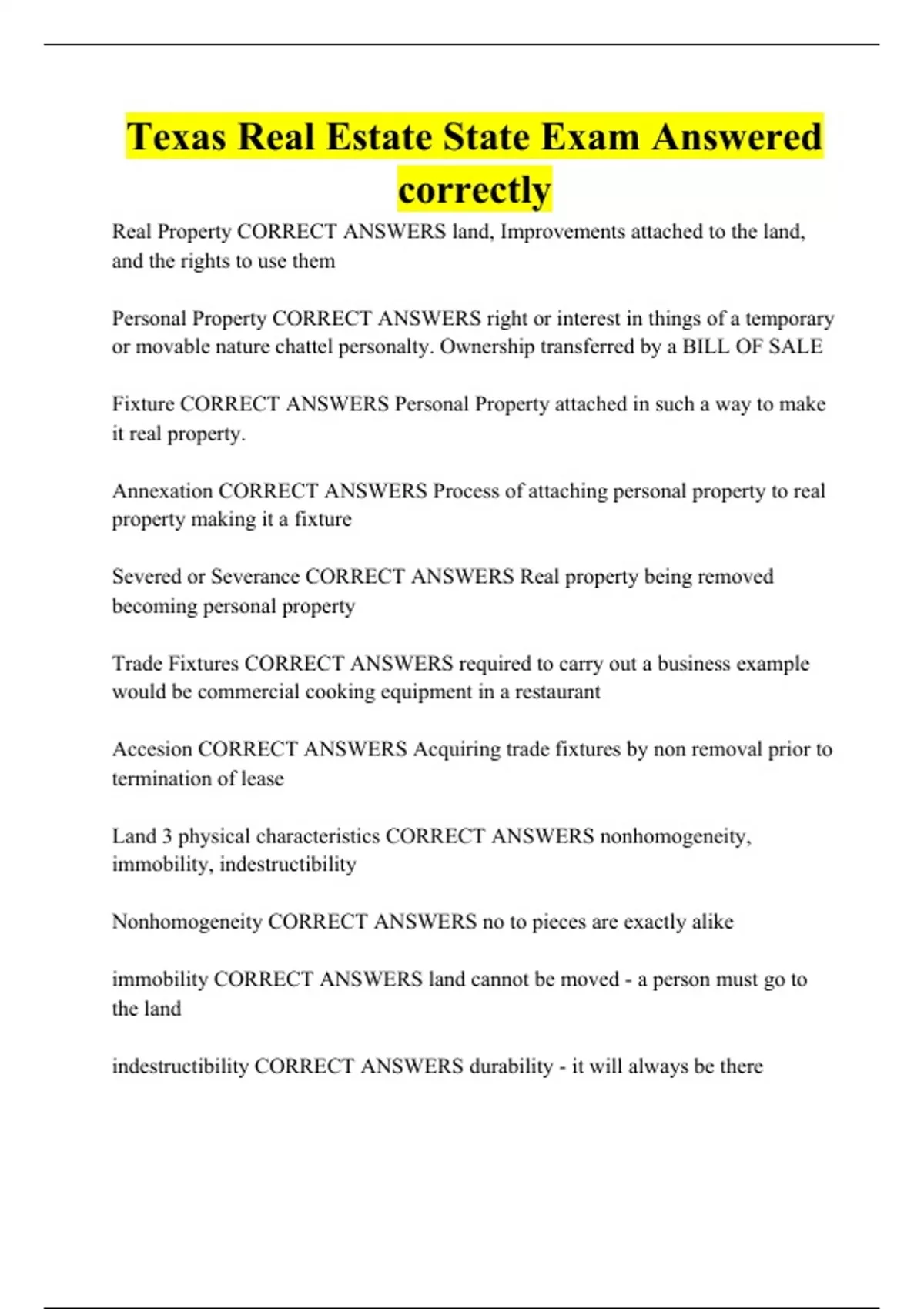 Texas Real Estate State Exam Answered correctly

Real Property CORRECT ANSWERS land, Improvements attached to the land, and the rights to use them

Personal Property CORRECT ANSWERS right or interest in things of a temporary or movable nature chattel personalty. Ownership transferred by a BILL OF SALE

Fixture CORRECT ANSWERS Personal Property attached in such a way to make it real property.

Annexation CORRECT ANSWERS Process of attaching personal property to real property making it a fixture

Severed or Severance CORRECT ANSWERS Real property being removed becoming personal property

Trade Fixtures CORRECT ANSWERS required to carry out a business example would be commercial cooking equipment in a restaurant

Accesion CORRECT ANSWERS Acquiring trade fixtures by non removal prior to termination of lease

Land 3 physical characteristics CORRECT ANSWERS nonhomogeneity, immobility, indestructibility

Nonhomogeneity CORRECT ANSWERS no to pieces are exactly alike

immobility CORRECT ANSWERS land cannot be moved - a person must go to the land

indestructibility CORRECT ANSWERS durability - it will always be there